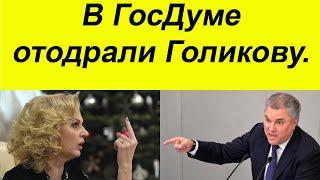 В ГосДуме отодрали Голикову.